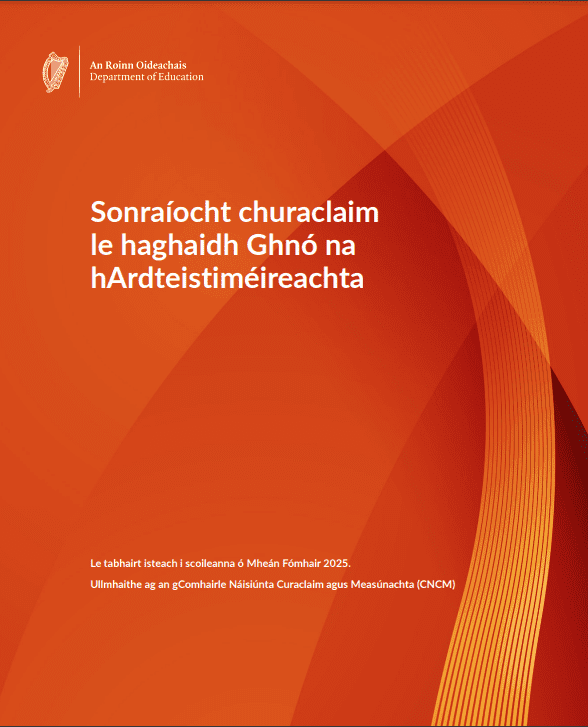 An Roinn Oideachais
Department of Education

Sonraíocht churaclaim le haghaidh Ghnó na hArdteistiméireachta

Le tabhairt isteach i scoileanna ó Mheán Fómhair 2025.

Ullmhaithe ag an gComhairle Náisiúnta Curaclaim agus Measúnachta (CNCM)